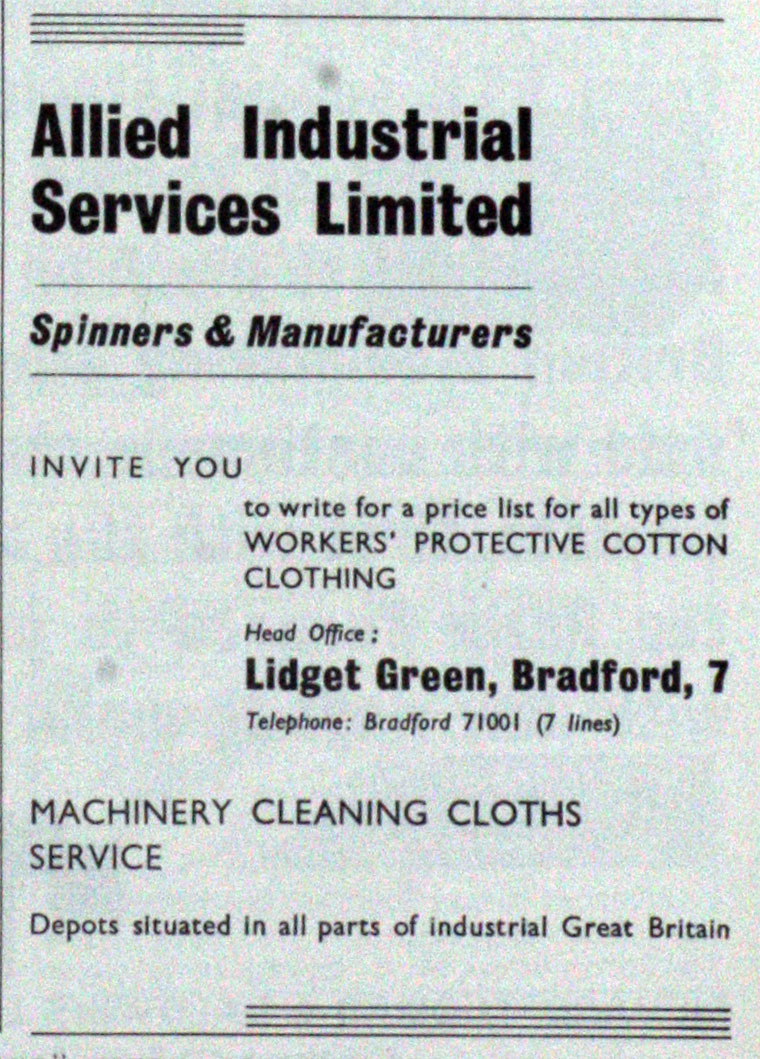 Allied Industrial Services Limited

Spinners & Manufacturers

INVITE YOU

to write for a price list for all types of WORKERS' PROTECTIVE COTTON CLOTHING

Head Office:
Lidget Green, Bradford, 7
Telephone: Bradford 71001 (7 lines)

MACHINERY CLEANING CLOTHS SERVICE

Depots situated in all parts of industrial Great Britain